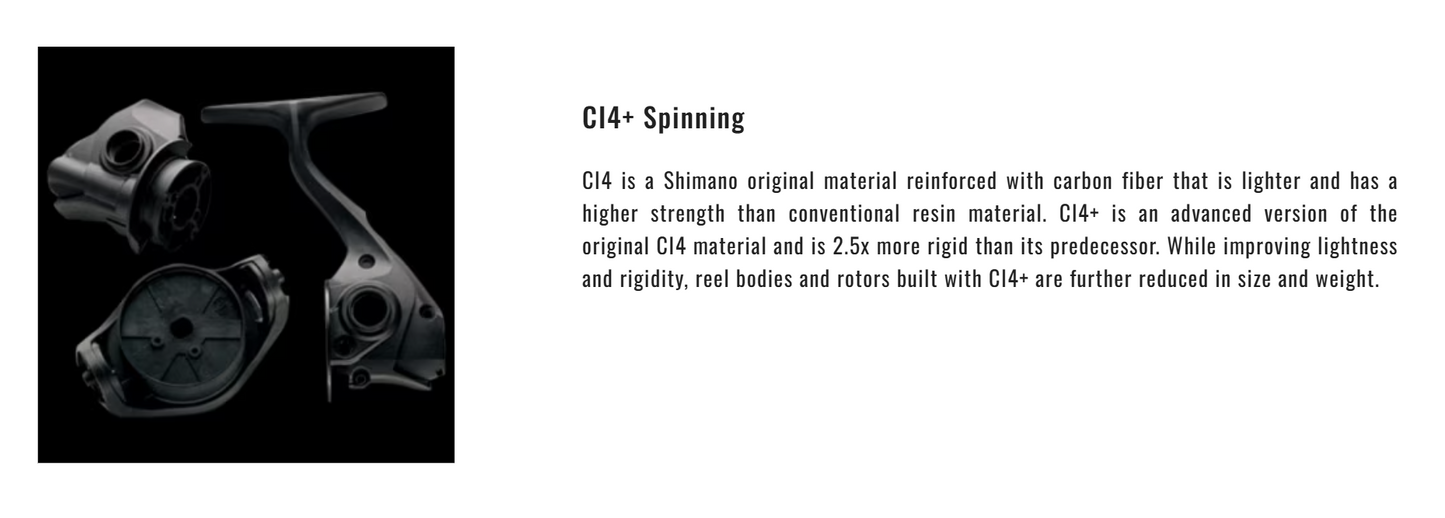 CI4+ Spinning

CI4 is a Shimano original material reinforced with carbon fiber that is lighter and has a higher strength than conventional resin material. CI4+ is an advanced version of the original CI4 material and is 2.5x more rigid than its predecessor. While improving lightness and rigidity, reel bodies and rotors built with CI4+ are further reduced in size and weight.